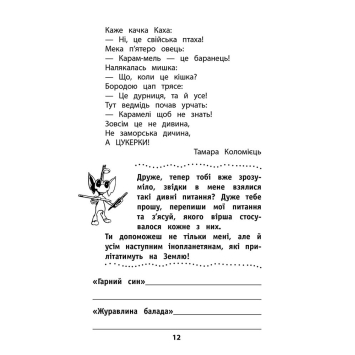 Каже качка Каха:
— Ні, це свійська птаха!
Мека п'ятеро овець:
— Карам-мель — це баранець!
Налякалась мишка:
— Що, коли це кішка?
Бородою цап трясе:
— Це дурниця, та й усе!
Тут ведмідь почав урчать:
— Карамелі щоб не знать!
Зовсім це не дивина,
Не заморська дичина,
А ЦУКЕРКИ!

Тамара Коломієць

Друже, тепер тобі вже зрозуміло, звідки в мене взялися такі дивні питання? Дуже тебе прошу, перепиши мої питання та з'ясуй, якого вірша стосувалося кожне з них.
Ти допоможеш не тільки мені, але й усім наступним інопланетянам, які прилітатимуть на Землю!

«Гарний син»

«Журавлина балада»

12